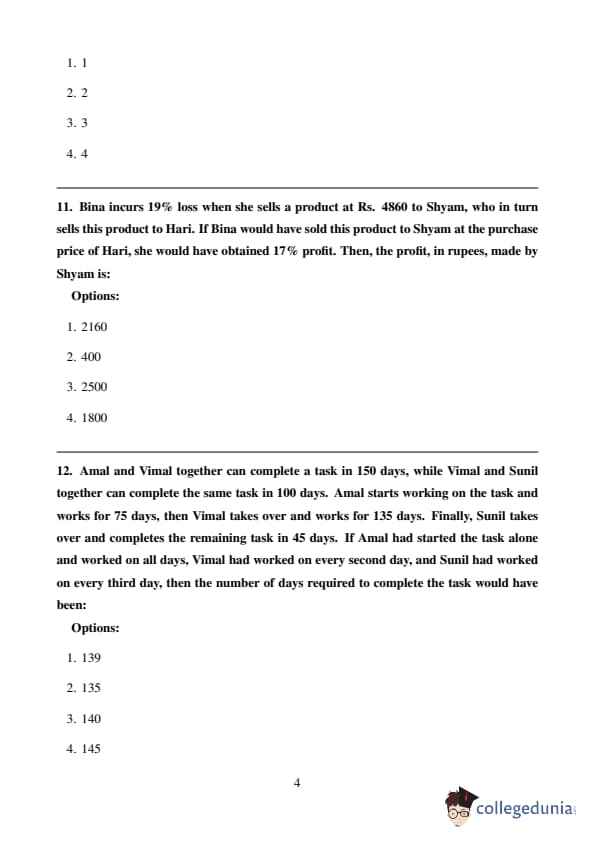 1. 1

2. 2

3. 3

4. 4

11. Bina incurs 19% loss when she sells a product at Rs. 4860 to Shyam, who in turn sells this product to Hari. If Bina would have sold this product to Shyam at the purchase price of Hari, she would have obtained 17% profit. Then, the profit, in rupees, made by Shyam is:

Options:

1. 2160

2. 400

3. 2500

4. 1800

12. Amal and Vimal together can complete a task in 150 days, while Vimal and Sunil together can complete the same task in 100 days. Amal starts working on the task and works for 75 days, then Vimal takes over and works for 135 days. Finally, Sunil takes over and completes the remaining task in 45 days. If Amal had started the task alone and worked on all days, Vimal had worked on every second day, and Sunil had worked on every third day, then the number of days required to complete the task would have been:

Options:

1. 139

2. 135

3. 140

4. 145

4

collegedunia